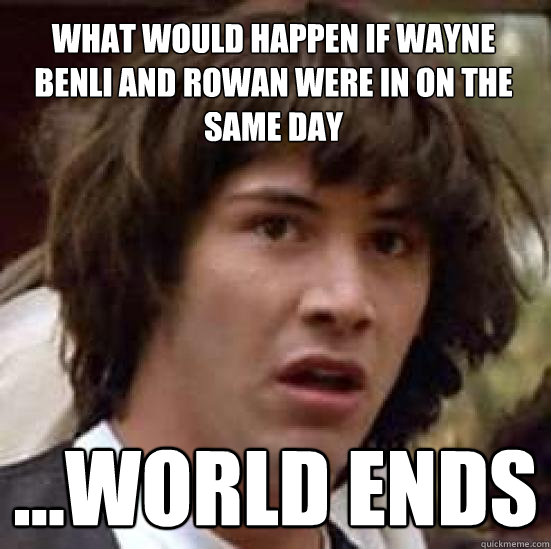 WHAT WOULD HAPPEN IF WAYNE BENLI AND ROWAN WERE IN ON THE SAME DAY

...WORLD ENDS

quickmeme.com